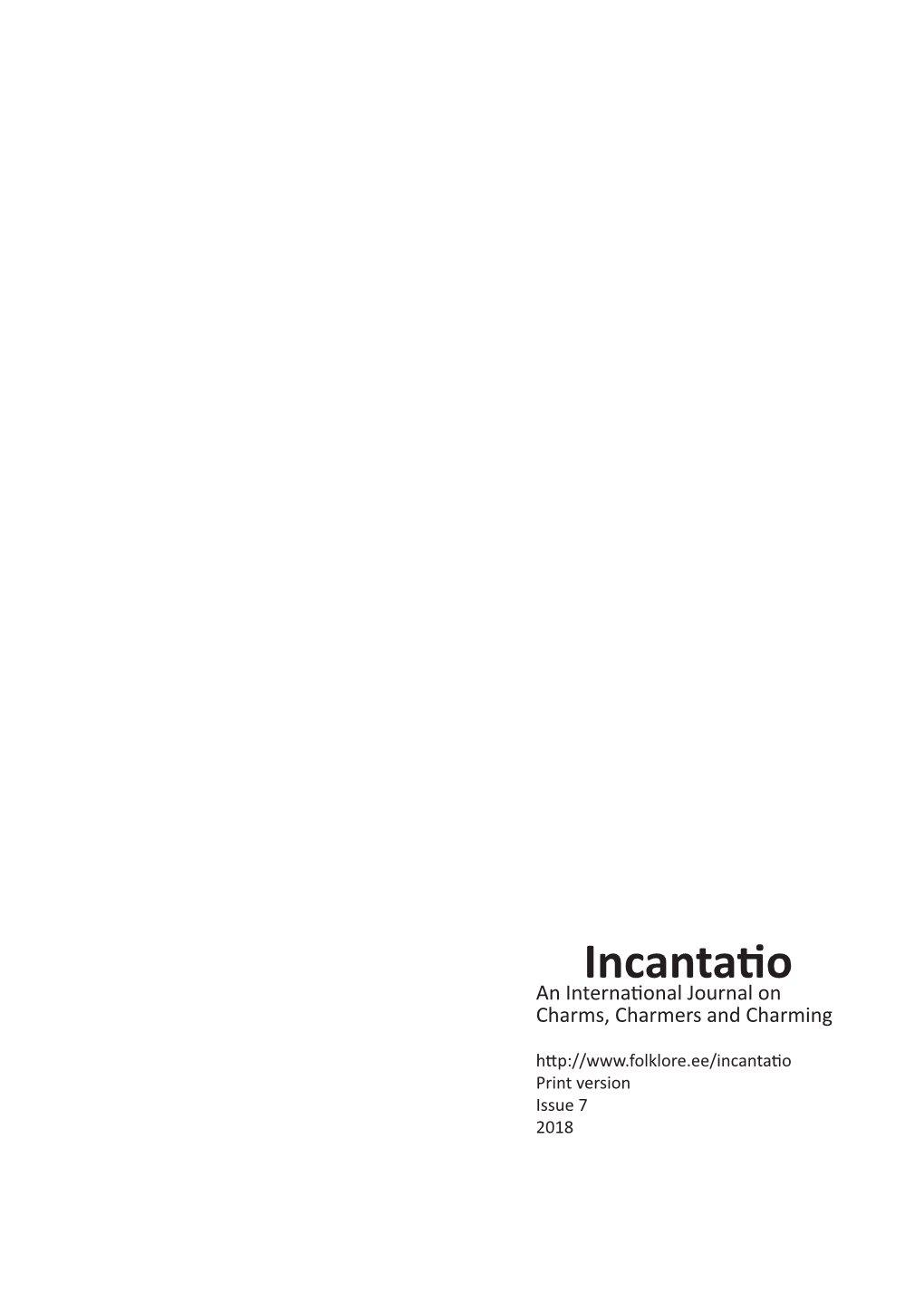 Incantatio
An International Journal on Charms, Charmers and Charming

http://www.folklore.ee/incantatio
Print version
Issue 7
2018